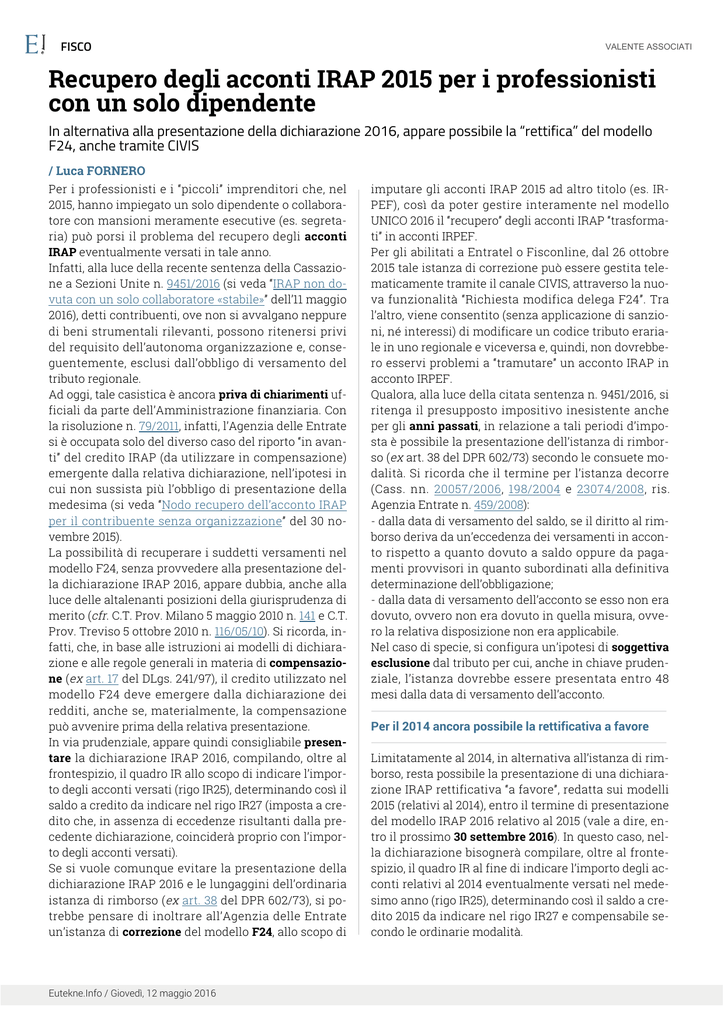 E! FISCO

VALENTE ASSOCIATI

Recupero degli acconti IRAP 2015 per i professionisti con un solo dipendente

In alternativa alla presentazione della dichiarazione 2016, appare possibile la "rettifica" del modello F24, anche tramite CIVIS

/ Luca FORNERO

Per i professionisti e i "piccoli" imprenditori che, nel 2015, hanno impiegato un solo dipendente o collaboratore con mansioni meramente esecutive (es. segretaria) può porsi il problema del recupero degli acconti IRAP eventualmente versati in tale anno.
Infatti, alla luce della recente sentenza della Cassazione a Sezioni Unite n. 9451/2016 (si veda "IRAP non dovuta con un solo collaboratore «stabile»" dell'11 maggio 2016), detti contribuenti, ove non si avvalgano neppure di beni strumentali rilevanti, possono ritenersi privi del requisito dell'autonoma organizzazione e, conseguentemente, esclusi dall'obbligo di versamento del tributo regionale.
Ad oggi, tale casistica è ancora priva di chiarimenti ufficiali da parte dell'Amministrazione finanziaria. Con la risoluzione n. 79/2011, infatti, l'Agenzia delle Entrate si è occupata solo del diverso caso del riporto "in avanti" del credito IRAP (da utilizzare in compensazione) emergente dalla relativa dichiarazione, nell'ipotesi in cui non sussista più l'obbligo di presentazione della medesima (si veda "Nodo recupero dell'acconto IRAP per il contribuente senza organizzazione" del 30 novembre 2015).
La possibilità di recuperare i suddetti versamenti nel modello F24, senza provvedere alla presentazione della dichiarazione IRAP 2016, appare dubbia, anche alla luce delle altalenanti posizioni della giurisprudenza di merito (cfr. C.T. Prov. Milano 5 maggio 2010 n. 141 e C.T. Prov. Treviso 5 ottobre 2010 n. 116/05/10). Si ricorda, infatti, che, in base alle istruzioni ai modelli di dichiarazione e alle regole generali in materia di compensazione (ex art. 17 del DLgs. 241/97), il credito utilizzato nel modello F24 deve emergere dalla dichiarazione dei redditi, anche se, materialmente, la compensazione può avvenire prima della relativa presentazione.
In via prudenziale, appare quindi consigliabile presentare la dichiarazione IRAP 2016, compilando, oltre al frontespizio, il quadro IR allo scopo di indicare l'importo degli acconti versati (rigo IR25), determinando così il saldo a credito da indicare nel rigo IR27 (imposta a credito che, in assenza di eccedenze risultanti dalla precedente dichiarazione, coinciderà proprio con l'importo degli acconti versati).
Se si vuole comunque evitare la presentazione della dichiarazione IRAP 2016 e le lungaggini dell'ordinaria istanza di rimborso (ex art. 38 del DPR 602/73), si potrebbe pensare di inoltrare all'Agenzia delle Entrate un'istanza di correzione del modello F24, allo scopo di imputare gli acconti IRAP 2015 ad altro titolo (es. IRPEF), così da poter gestire interamente nel modello UNICO 2016 il "recupero" degli acconti IRAP "trasformati" in acconti IRPEF.
Per gli abilitati a Entratel o Fisconline, dal 26 ottobre 2015 tale istanza di correzione può essere gestita telematicamente tramite il canale CIVIS, attraverso la nuova funzionalità "Richiesta modifica delega F24". Tra l'altro, viene consentito (senza applicazione di sanzioni, né interessi) di modificare un codice tributo erariale in uno regionale e viceversa e, quindi, non dovrebbero esservi problemi a "tramutare" un acconto IRAP in acconto IRPEF.
Qualora, alla luce della citata sentenza n. 9451/2016, si ritenga il presupposto impositivo inesistente anche per gli anni passati, in relazione a tali periodi d'imposta è possibile la presentazione dell'istanza di rimborso (ex art. 38 del DPR 602/73) secondo le consuete modalità. Si ricorda che il termine per l'istanza decorre (Cass. nn. 20057/2006, 198/2004 e 23074/2008, ris. Agenzia Entrate n. 459/2008):
- dalla data di versamento del saldo, se il diritto al rimborso deriva da un'eccedenza dei versamenti in acconto rispetto a quanto dovuto a saldo oppure da pagamenti provvisori in quanto subordinati alla definitiva determinazione dell'obbligazione;
- dalla data di versamento dell'acconto se esso non era dovuto, ovvero non era dovuto in quella misura, ovvero la relativa disposizione non era applicabile.
Nel caso di specie, si configura un'ipotesi di soggettiva esclusione dal tributo per cui, anche in chiave prudenziale, l'istanza dovrebbe essere presentata entro 48 mesi dalla data di versamento dell'acconto.

Per il 2014 ancora possibile la rettificativa a favore

Limitatamente al 2014, in alternativa all'istanza di rimborso, resta possibile la presentazione di una dichiarazione IRAP rettificativa "a favore", redatta sui modelli 2015 (relativi al 2014), entro il termine di presentazione del modello IRAP 2016 relativo al 2015 (vale a dire, entro il prossimo 30 settembre 2016). In questo caso, nella dichiarazione bisognerà compilare, oltre al frontespizio, il quadro IR al fine di indicare l'importo degli acconti relativi al 2014 eventualmente versati nel medesimo anno (rigo IR25), determinando così il saldo a credito 2015 da indicare nel rigo IR27 e compensabile secondo le ordinarie modalità.

Eutekne.Info / Giovedì, 12 maggio 2016